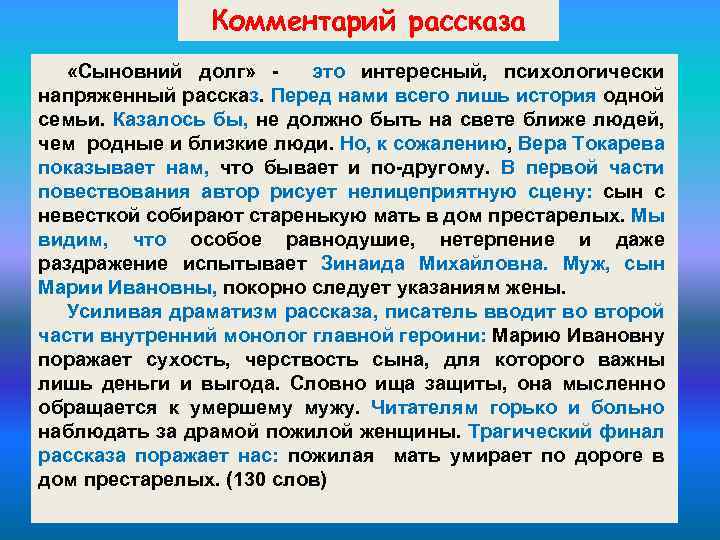 Комментарий рассказа

«Сыновний долг» - это интересный, психологически напряженный рассказ. Перед нами всего лишь история одной семьи. Казалось бы, не должно быть на свете ближе людей, чем родные и близкие люди. Но, к сожалению, Вера Токарева показывает нам, что бывает и по-другому. В первой части повествования автор рисует нелицеприятную сцену: сын с невесткой собирают старенькую мать в дом престарелых. Мы видим, что особое равнодушие, нетерпение и даже раздражение испытывает Зинаида Михайловна. Муж, сын Марии Ивановны, покорно следует указаниям жены.

Усиливая драматизм рассказа, писатель вводит во второй части внутренний монолог главной героини: Марию Ивановну поражает сухость, черствость сына, для которого важны лишь деньги и выгода. Словно ища защиты, она мысленно обращается к умершему мужу. Читателям горько и больно наблюдать за драмой пожилой женщины. Трагический финал рассказа поражает нас: пожилая мать умирает по дороге в дом престарелых. (130 слов)